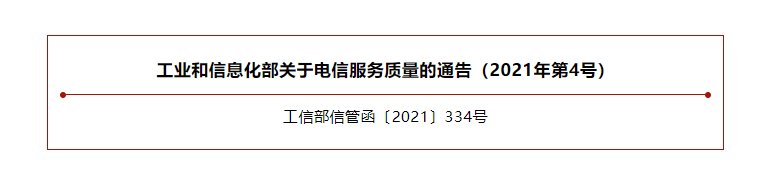 工业和信息化部关于电信服务质量的通告（2021年第4号）

工信部信管函〔2021〕334号